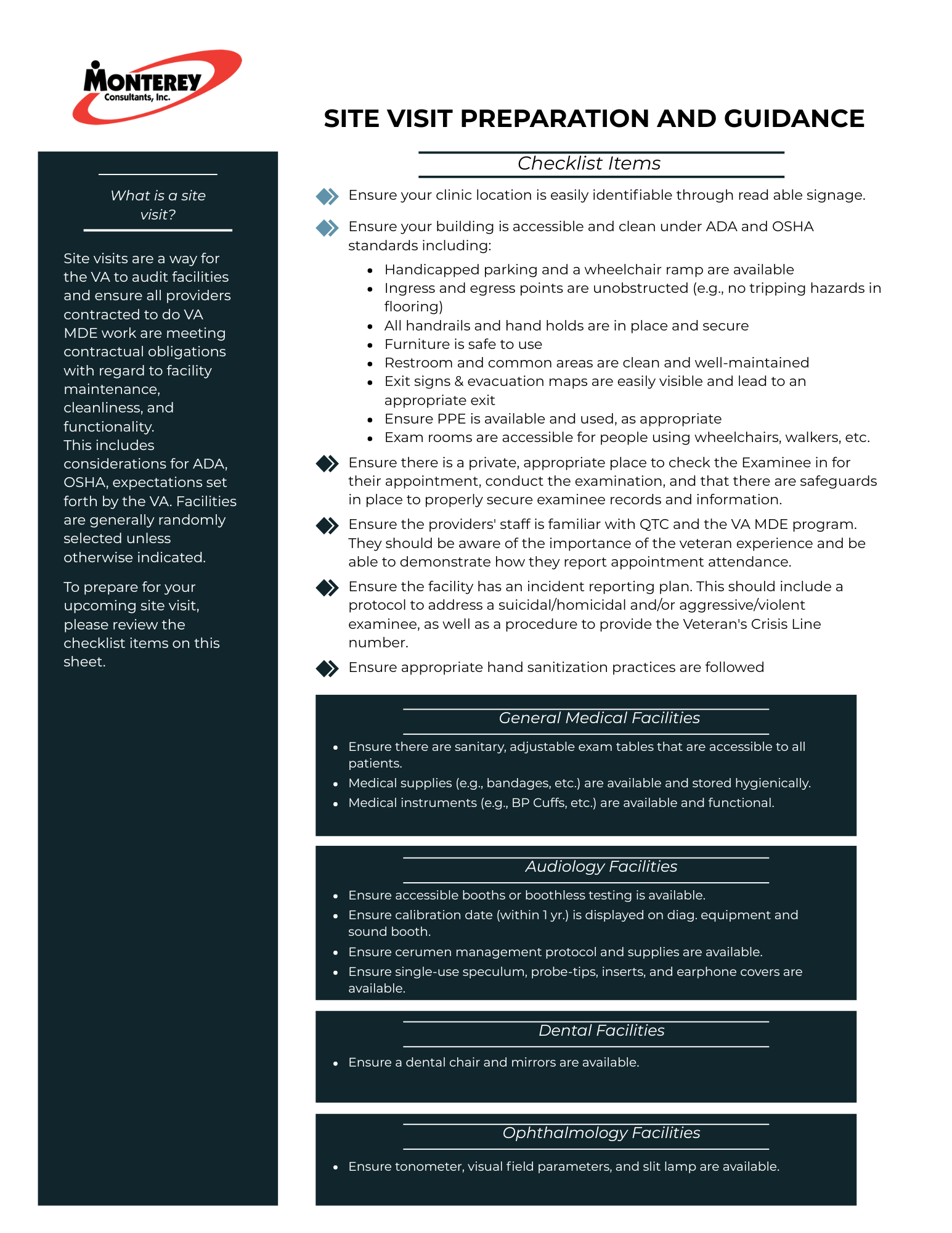 MONTEREY
Consultants, Inc.

SITE VISIT PREPARATION AND GUIDANCE

What is a site visit?

Site visits are a way for the VA to audit facilities and ensure all providers contracted to do VA MDE work are meeting contractual obligations with regard to facility maintenance, cleanliness, and functionality. This includes considerations for ADA, OSHA, expectations set forth by the VA. Facilities are generally randomly selected unless otherwise indicated.

To prepare for your upcoming site visit, please review the checklist items on this sheet.

Checklist Items

Ensure your clinic location is easily identifiable through read able signage.

Ensure your building is accessible and clean under ADA and OSHA standards including:

• Handicapped parking and a wheelchair ramp are available
• Ingress and egress points are unobstructed (e.g., no tripping hazards in flooring)
• All handrails and hand holds are in place and secure
• Furniture is safe to use
• Restroom and common areas are clean and well-maintained
• Exit signs & evacuation maps are easily visible and lead to an appropriate exit
• Ensure PPE is available and used, as appropriate
• Exam rooms are accessible for people using wheelchairs, walkers, etc.

Ensure there is a private, appropriate place to check the Examinee in for their appointment, conduct the examination, and that there are safeguards in place to properly secure examinee records and information.

Ensure the providers' staff is familiar with QTC and the VA MDE program. They should be aware of the importance of the veteran experience and be able to demonstrate how they report appointment attendance.

Ensure the facility has an incident reporting plan. This should include a protocol to address a suicidal/homicidal and/or aggressive/violent examinee, as well as a procedure to provide the Veteran's Crisis Line number.

Ensure appropriate hand sanitization practices are followed

General Medical Facilities

• Ensure there are sanitary, adjustable exam tables that are accessible to all patients.
• Medical supplies (e.g., bandages, etc.) are available and stored hygienically.
• Medical instruments (e.g., BP Cuffs, etc.) are available and functional.

Audiology Facilities

• Ensure accessible booths or boothless testing is available.
• Ensure calibration date (within 1 yr.) is displayed on diag. equipment and sound booth.
• Ensure cerumen management protocol and supplies are available.
• Ensure single-use speculum, probe-tips, inserts, and earphone covers are available.

Dental Facilities

• Ensure a dental chair and mirrors are available.

Ophthalmology Facilities

• Ensure tonometer, visual field parameters, and slit lamp are available.